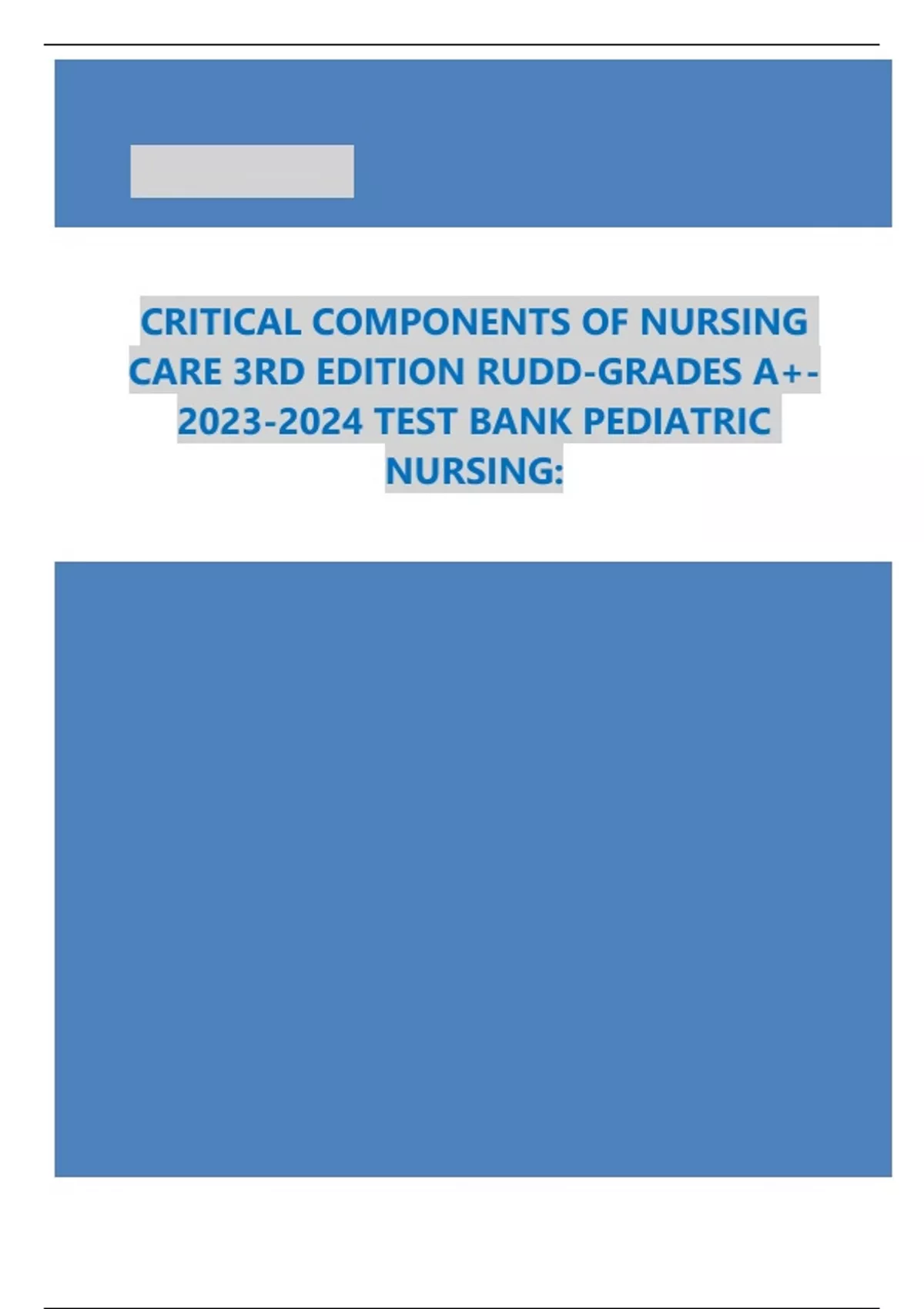 CRITICAL COMPONENTS OF NURSING CARE 3RD EDITION RUDD-GRADES A+-2023-2024 TEST BANK PEDIATRIC NURSING: